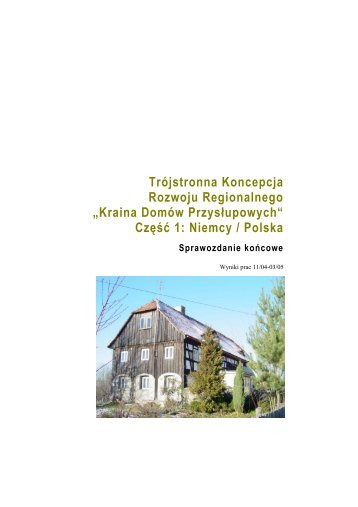 Trójstronna Koncepcja Rozwoju Regionalnego „Kraina Domów Przysłupowych“ Część 1: Niemcy / Polska

Sprawozdanie końcowe

Wyniki prac 11/04-03/05